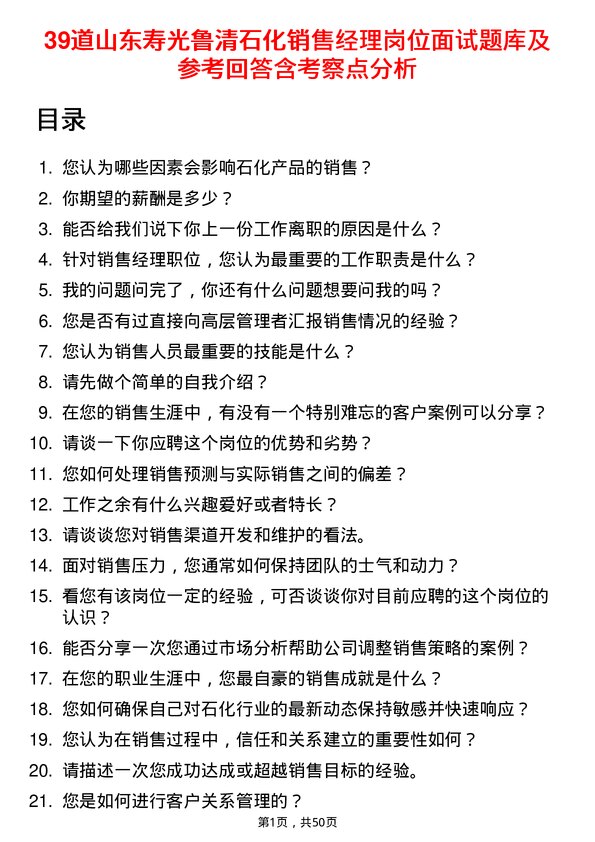 39道山东寿光鲁清石化销售经理岗位面试题库及参考回答含考察点分析

目录

1. 您认为哪些因素会影响石化产品的销售？
2. 你期望的薪酬是多少？
3. 能否给我们说下你上一份工作离职的原因是什么？
4. 针对销售经理职位，您认为最重要的工作职责是什么？
5. 我的问题问完了，你还有什么问题想要问我的吗？
6. 您是否有过直接向高层管理者汇报销售情况的经验？
7. 您认为销售人员最重要的技能是什么？
8. 请先做个简单的自我介绍？
9. 在您的销售生涯中，有没有一个特别难忘的客户案例可以分享？
10. 请谈一下你应聘这个岗位的优势和劣势？
11. 您如何处理销售预测与实际销售之间的偏差？
12. 工作之余有什么兴趣爱好或者特长？
13. 请谈谈您对销售渠道开发和维护的看法。
14. 面对销售压力，您通常如何保持团队的士气和动力？
15. 看您有该岗位一定的经验，可否谈谈你对目前应聘的这个岗位的认识？
16. 能否分享一次您通过市场分析帮助公司调整销售策略的案例？
17. 在您的职业生涯中，您最自豪的销售成就是什么？
18. 您如何确保自己对石化行业的最新动态保持敏感并快速响应？
19. 您认为在销售过程中，信任和关系建立的重要性如何？
20. 请描述一次您成功达成或超越销售目标的经验。
21. 您是如何进行客户关系管理的？

第1页，共50页